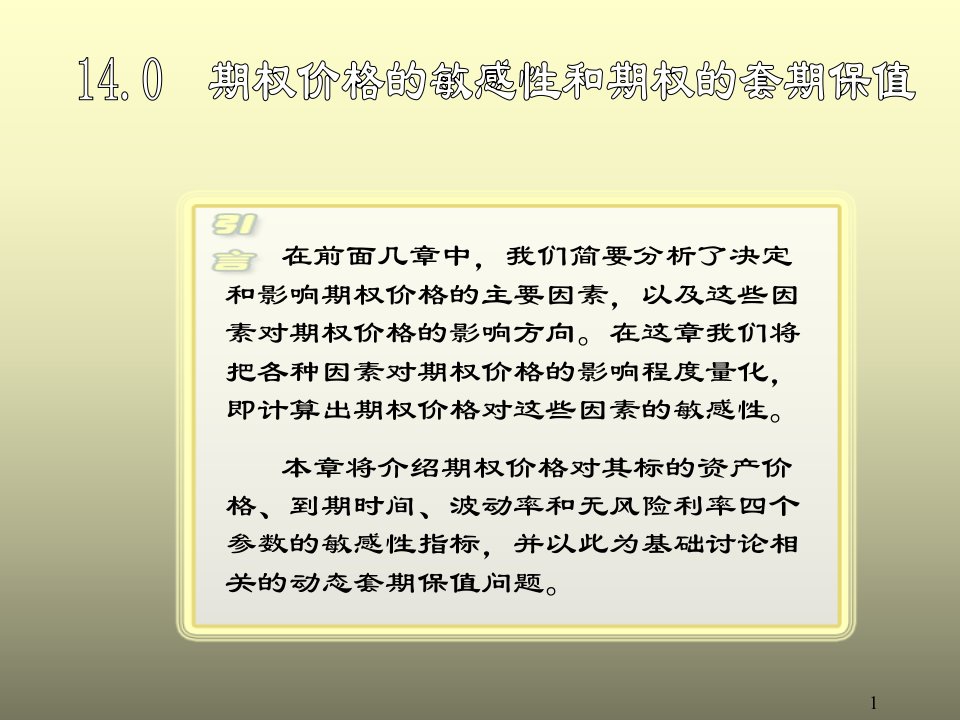 14.0　期权价格的敏感性和期权的套期保值

引言

在前面几章中，我们简要分析了决定和影响期权价格的主要因素，以及这些因素对期权价格的影响方向。在这章我们将把各种因素对期权价格的影响程度量化，即计算出期权价格对这些因素的敏感性。

本章将介绍期权价格对其标的资产价格、到期时间、波动率和无风险利率四个参数的敏感性指标，并以此为基础讨论相关的动态套期保值问题。

1